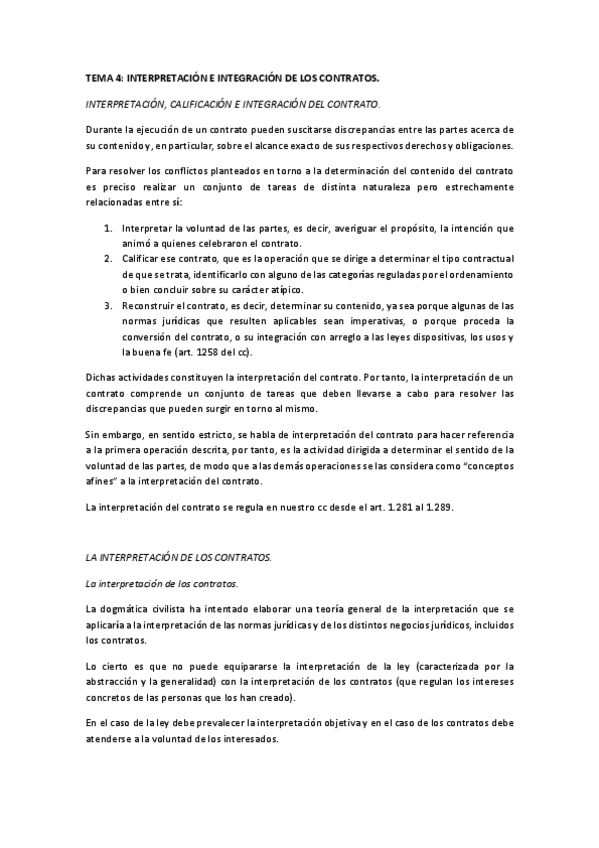 TEMA 4: INTERPRETACIÓN E INTEGRACIÓN DE LOS CONTRATOS.

INTERPRETACIÓN, CALIFICACIÓN E INTEGRACIÓN DEL CONTRATO.

Durante la ejecución de un contrato pueden suscitarse discrepancias entre las partes acerca de su contenido y, en particular, sobre el alcance exacto de sus respectivos derechos y obligaciones.

Para resolver los conflictos planteados en torno a la determinación del contenido del contrato es preciso realizar un conjunto de tareas de distinta naturaleza pero estrechamente relacionadas entre sí:

1. Interpretar la voluntad de las partes, es decir, averiguar el propósito, la intención que animó a quienes celebraron el contrato.
2. Calificar ese contrato, que es la operación que se dirige a determinar el tipo contractual de que se trata, identificarlo con alguno de las categorías reguladas por el ordenamiento o bien concluir sobre su carácter atípico.
3. Reconstruir el contrato, es decir, determinar su contenido, ya sea porque algunas de las normas jurídicas que resulten aplicables sean imperativas, o porque proceda la conversión del contrato, o su integración con arreglo a las leyes dispositivas, los usos y la buena fe (art. 1258 del cc).

Dichas actividades constituyen la interpretación del contrato. Por tanto, la interpretación de un contrato comprende un conjunto de tareas que deben llevarse a cabo para resolver las discrepancias que pueden surgir en torno al mismo.

Sin embargo, en sentido estricto, se habla de interpretación del contrato para hacer referencia a la primera operación descrita, por tanto, es la actividad dirigida a determinar el sentido de la voluntad de las partes, de modo que a las demás operaciones se las considera como "conceptos afines" a la interpretación del contrato.

La interpretación del contrato se regula en nuestro cc desde el art. 1.281 al 1.289.

LA INTERPRETACIÓN DE LOS CONTRATOS.

La interpretación de los contratos.

La dogmática civilista ha intentado elaborar una teoría general de la interpretación que se aplicaría a la interpretación de las normas jurídicas y de los distintos negocios jurídicos, incluidos los contratos.

Lo cierto es que no puede equipararse la interpretación de la ley (caracterizada por la abstracción y la generalidad) con la interpretación de los contratos (que regulan los intereses concretos de las personas que los han creado).

En el caso de la ley debe prevalecer la interpretación objetiva y en el caso de los contratos debe atenderse a la voluntad de los interesados.